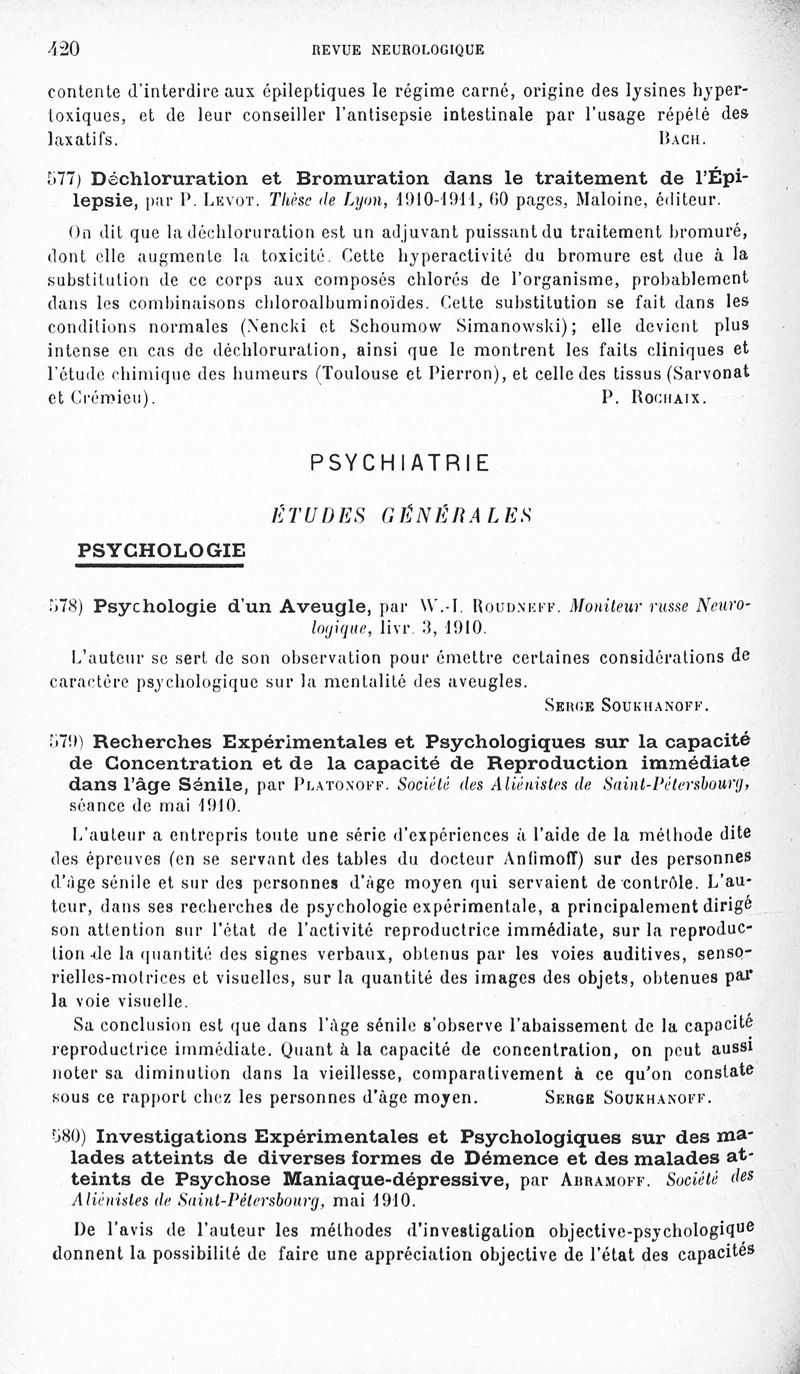 420 REVUE NEUROLOGIQUE

contente d'interdire aux épileptiques le régime carné, origine des lysines hypertoxiques, et de leur conseiller l'antisepsie intestinale par l'usage répété des laxatifs. BACH.

577) Déchloruration et Bromuration dans le traitement de l'Épilepsie, par P. LEVOT. Thèse de Lyon, 1910-1911, 60 pages, Maloine, éditeur.

On dit que la déchloruration est un adjuvant puissant du traitement bromuré, dont elle augmente la toxicité. Cette hyperactivité du bromure est due à la substitution de ce corps aux composés chlorés de l'organisme, probablement dans les combinaisons chloroalbuminoïdes. Cette substitution se fait dans les conditions normales (Nencki et Schoumow Simanowski); elle devient plus intense en cas de déchloruration, ainsi que le montrent les faits cliniques et l'étude chimique des humeurs (Toulouse et Pierron), et celle des tissus (Sarvonat et Crémieu). P. ROCHAIX.

PSYCHIATRIE

ÉTUDES GÉNÉRALES

PSYCHOLOGIE

578) Psychologie d'un Aveugle, par W.-I. ROUDNEFF. Moniteur russe Neurologique, livr. 3, 1910.

L'auteur se sert de son observation pour émettre certaines considérations de caractère psychologique sur la mentalité des aveugles.

SERGE SOUKHANOFF.

579) Recherches Expérimentales et Psychologiques sur la capacité de Concentration et de la capacité de Reproduction immédiate dans l'âge Sénile, par PLATONOFF. Société des Aliénistes de Saint-Pétersbourg, séance de mai 1910.

L'auteur a entrepris toute une série d'expériences à l'aide de la méthode dite des épreuves (en se servant des tables du docteur Anfimoff) sur des personnes d'âge sénile et sur des personnes d'âge moyen qui servaient de contrôle. L'auteur, dans ses recherches de psychologie expérimentale, a principalement dirigé son attention sur l'état de l'activité reproductrice immédiate, sur la reproduction de la quantité des signes verbaux, obtenus par les voies auditives, sensorielles-motrices et visuelles, sur la quantité des images des objets, obtenues par la voie visuelle.

Sa conclusion est que dans l'âge sénile s'observe l'abaissement de la capacité reproductrice immédiate. Quant à la capacité de concentration, on peut aussi noter sa diminution dans la vieillesse, comparativement à ce qu'on constate sous ce rapport chez les personnes d'âge moyen. SERGE SOUKHANOFF.

580) Investigations Expérimentales et Psychologiques sur des malades atteints de diverses formes de Démence et des malades atteints de Psychose Maniaque-dépressive, par ABRAMOFF. Société des Aliénistes de Saint-Pétersbourg, mai 1910.

De l'avis de l'auteur les méthodes d'investigation objective-psychologique donnent la possibilité de faire une appréciation objective de l'état des capacités